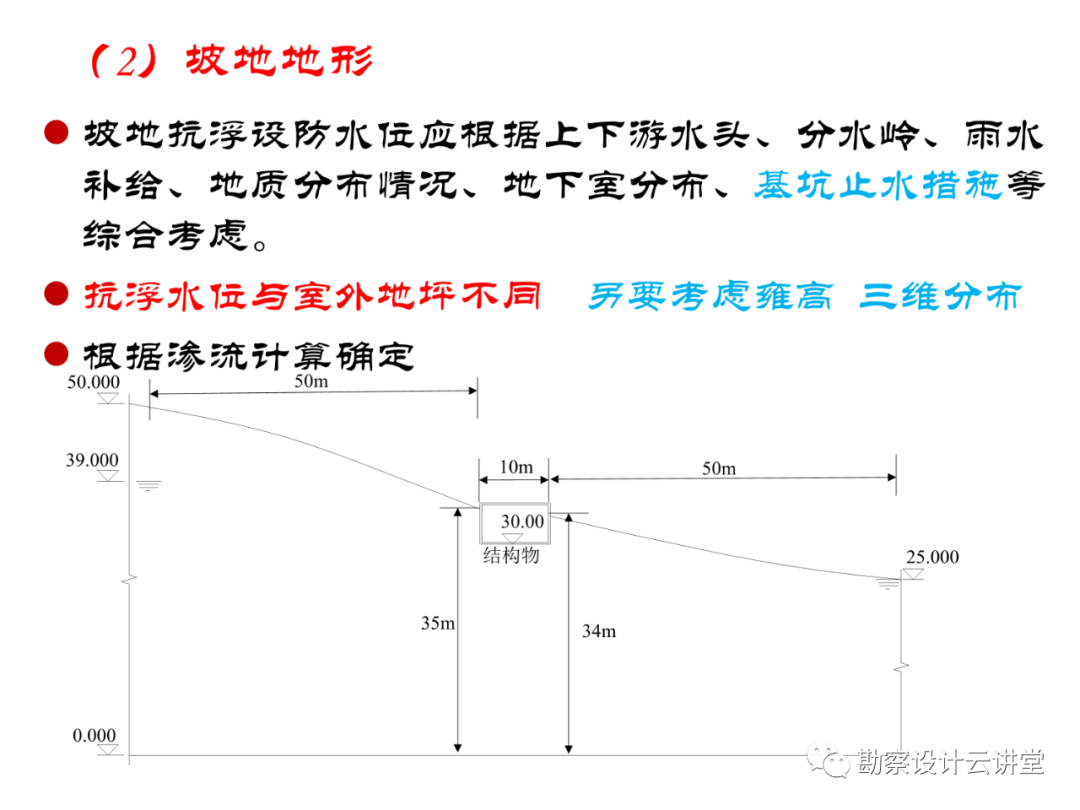 （2）坡地地形

● 坡地抗浮设防水位应根据上下游水头、分水岭、雨水补给、地质分布情况、地下室分布、基坑止水措施等综合考虑。

● 抗浮水位与室外地坪不同　另要考虑雍高　三维分布

● 根据渗流计算确定

50.000
50m
39.000
10m
50m
30.00
结构物
25.000
35m
34m
0.000

勘察设计云讲堂